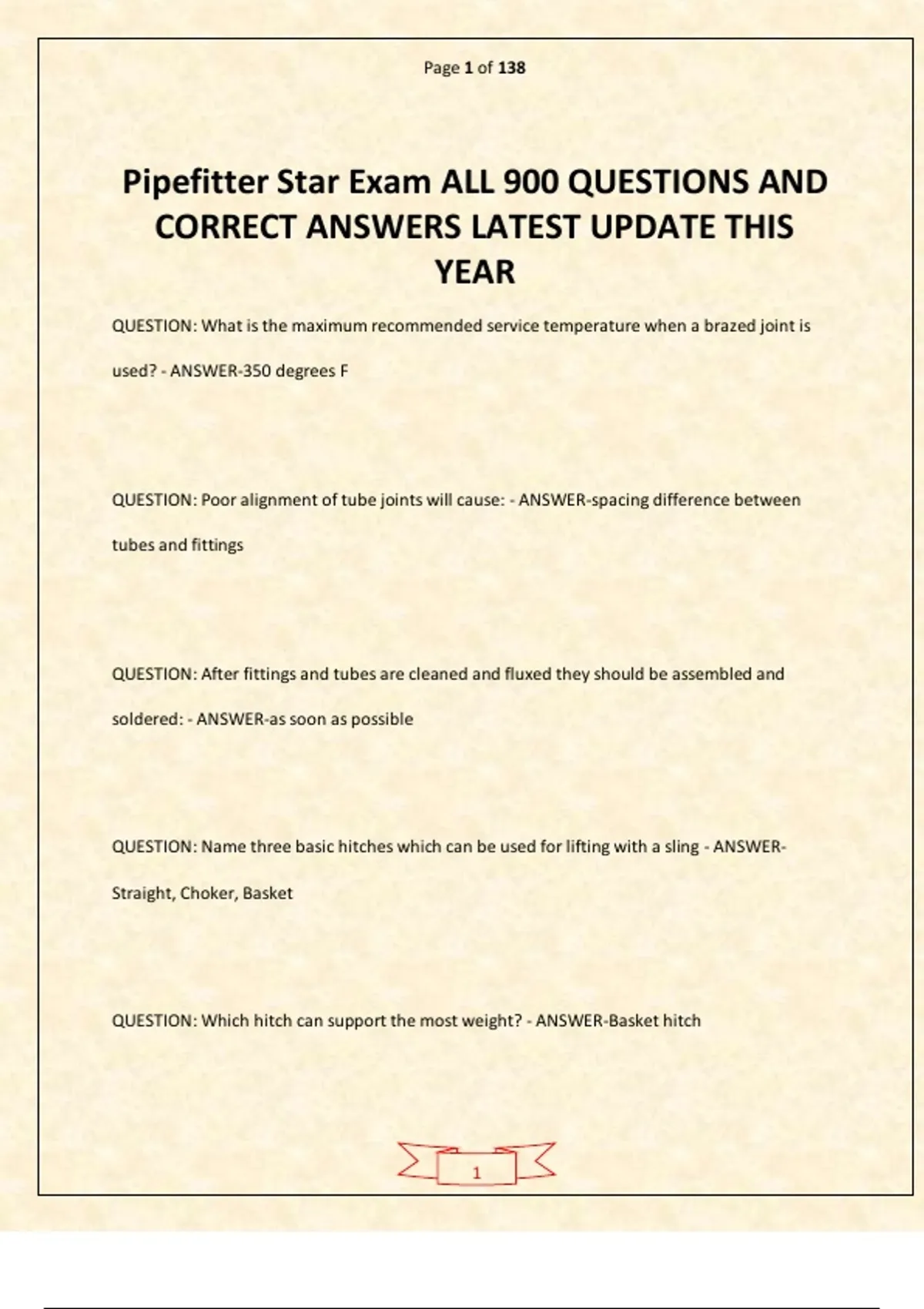 Page 1 of 138

Pipefitter Star Exam ALL 900 QUESTIONS AND CORRECT ANSWERS LATEST UPDATE THIS YEAR

QUESTION: What is the maximum recommended service temperature when a brazed joint is used? - ANSWER-350 degrees F

QUESTION: Poor alignment of tube joints will cause: - ANSWER-spacing difference between tubes and fittings

QUESTION: After fittings and tubes are cleaned and fluxed they should be assembled and soldered: - ANSWER-as soon as possible

QUESTION: Name three basic hitches which can be used for lifting with a sling - ANSWER-Straight, Choker, Basket

QUESTION: Which hitch can support the most weight? - ANSWER-Basket hitch

1